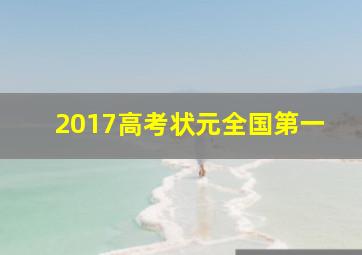 2017高考状元全国第一